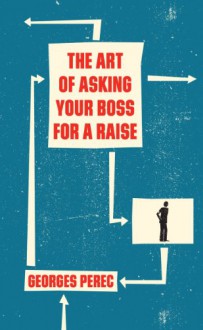 THE ART OF ASKING YOUR BOSS FOR A RAISE

GEORGES PEREC